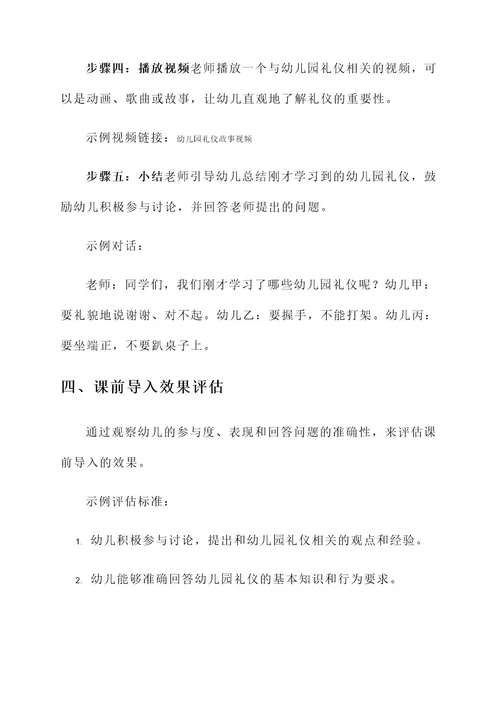 步骤四：播放视频老师播放一个与幼儿园礼仪相关的视频，可以是动画、歌曲或故事，让幼儿直观地了解礼仪的重要性。

示例视频链接：幼儿园礼仪故事视频

步骤五：小结老师引导幼儿总结刚才学习到的幼儿园礼仪，鼓励幼儿积极参与讨论，并回答老师提出的问题。

示例对话：

老师：同学们，我们刚才学习了哪些幼儿园礼仪呢？幼儿甲：要礼貌地说谢谢、对不起。幼儿乙：要握手，不能打架。幼儿丙：要坐端正，不要趴桌子上。

四、课前导入效果评估

通过观察幼儿的参与度、表现和回答问题的准确性，来评估课前导入的效果。

示例评估标准：

1. 幼儿积极参与讨论，提出和幼儿园礼仪相关的观点和经验。

2. 幼儿能够准确回答幼儿园礼仪的基本知识和行为要求。